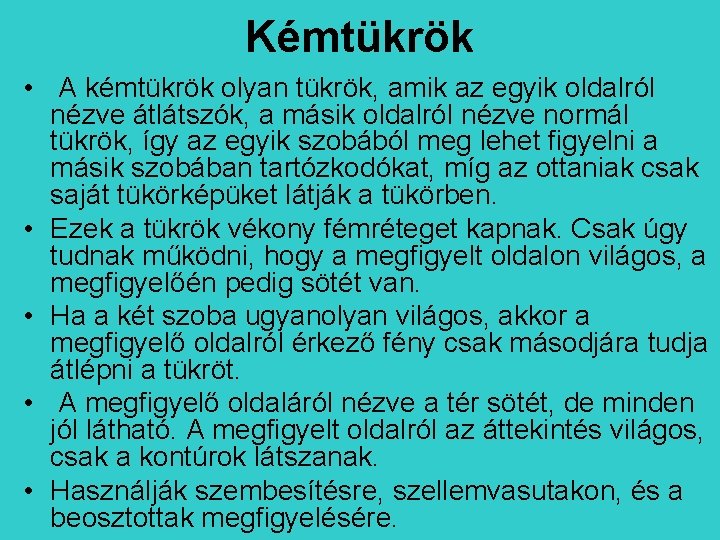 Kémtükrök

• A kémtükrök olyan tükrök, amik az egyik oldalról nézve átlátszók, a másik oldalról nézve normál tükrök, így az egyik szobából meg lehet figyelni a másik szobában tartózkodókat, míg az ottaniak csak saját tükörképüket látják a tükörben.

• Ezek a tükrök vékony fémréteget kapnak. Csak úgy tudnak működni, hogy a megfigyelt oldalon világos, a megfigyelőén pedig sötét van.

• Ha a két szoba ugyanolyan világos, akkor a megfigyelő oldalról érkező fény csak másodjára tudja átlépni a tükröt.

• A megfigyelő oldaláról nézve a tér sötét, de minden jól látható. A megfigyelt oldalról az áttekintés világos, csak a kontúrok látszanak.

• Használják szembesítésre, szellemvasutakon, és a beosztottak megfigyelésére.